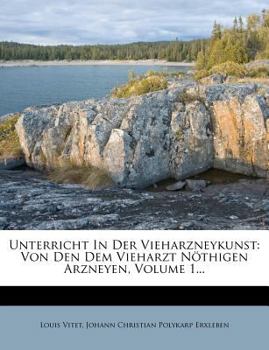 Unterricht In Der Vieharzneykunst: Von Den Dem Vieharzt Nöthigen Arzneyen, Volume 1...

Louis Vitet, Johann Christian Polykarp Erxleben